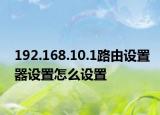 192.168.10.1路由设置器设置怎么设置